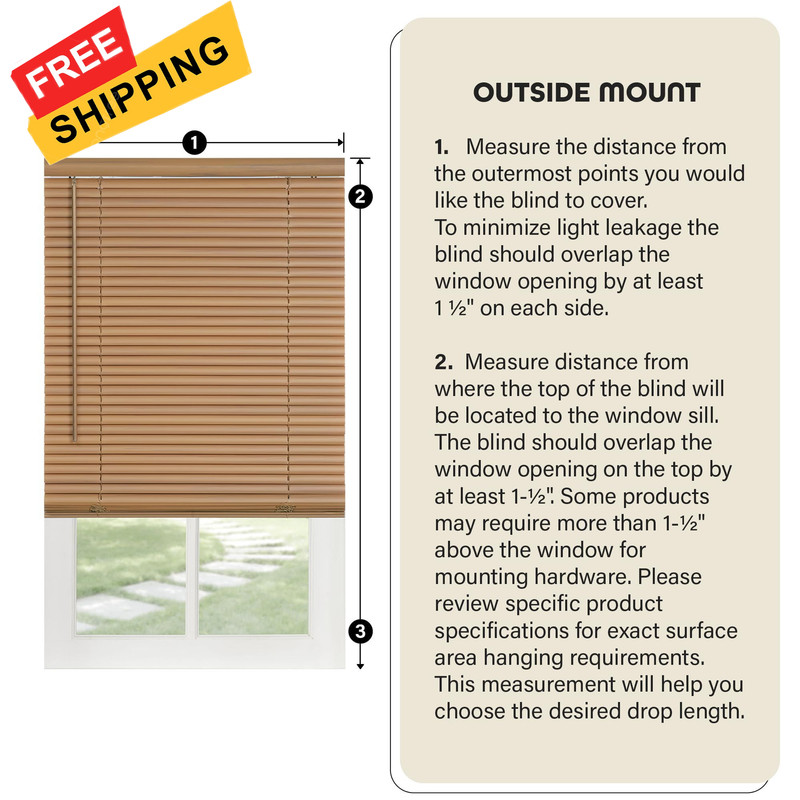 FREE
SHIPPING

1

2

3

OUTSIDE MOUNT

1. Measure the distance from the outermost points you would like the blind to cover. To minimize light leakage the blind should overlap the window opening by at least 1 ½" on each side.

2. Measure distance from where the top of the blind will be located to the window sill. The blind should overlap the window opening on the top by at least 1-½". Some products may require more than 1-½" above the window for mounting hardware. Please review specific product specifications for exact surface area hanging requirements. This measurement will help you choose the desired drop length.